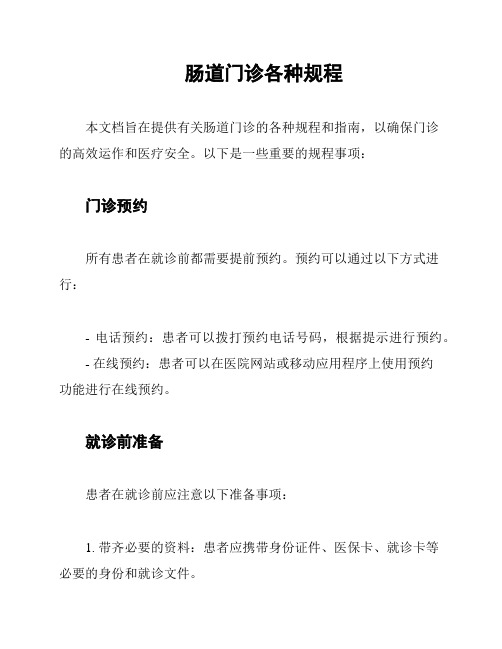 肠道门诊各种规程

本文档旨在提供有关肠道门诊的各种规程和指南，以确保门诊的高效运作和医疗安全。以下是一些重要的规程事项：

门诊预约

所有患者在就诊前都需要提前预约。预约可以通过以下方式进行：

- 电话预约：患者可以拨打预约电话号码，根据提示进行预约。
- 在线预约：患者可以在医院网站或移动应用程序上使用预约功能进行在线预约。

就诊前准备

患者在就诊前应注意以下准备事项：

1. 带齐必要的资料：患者应携带身份证件、医保卡、就诊卡等必要的身份和就诊文件。